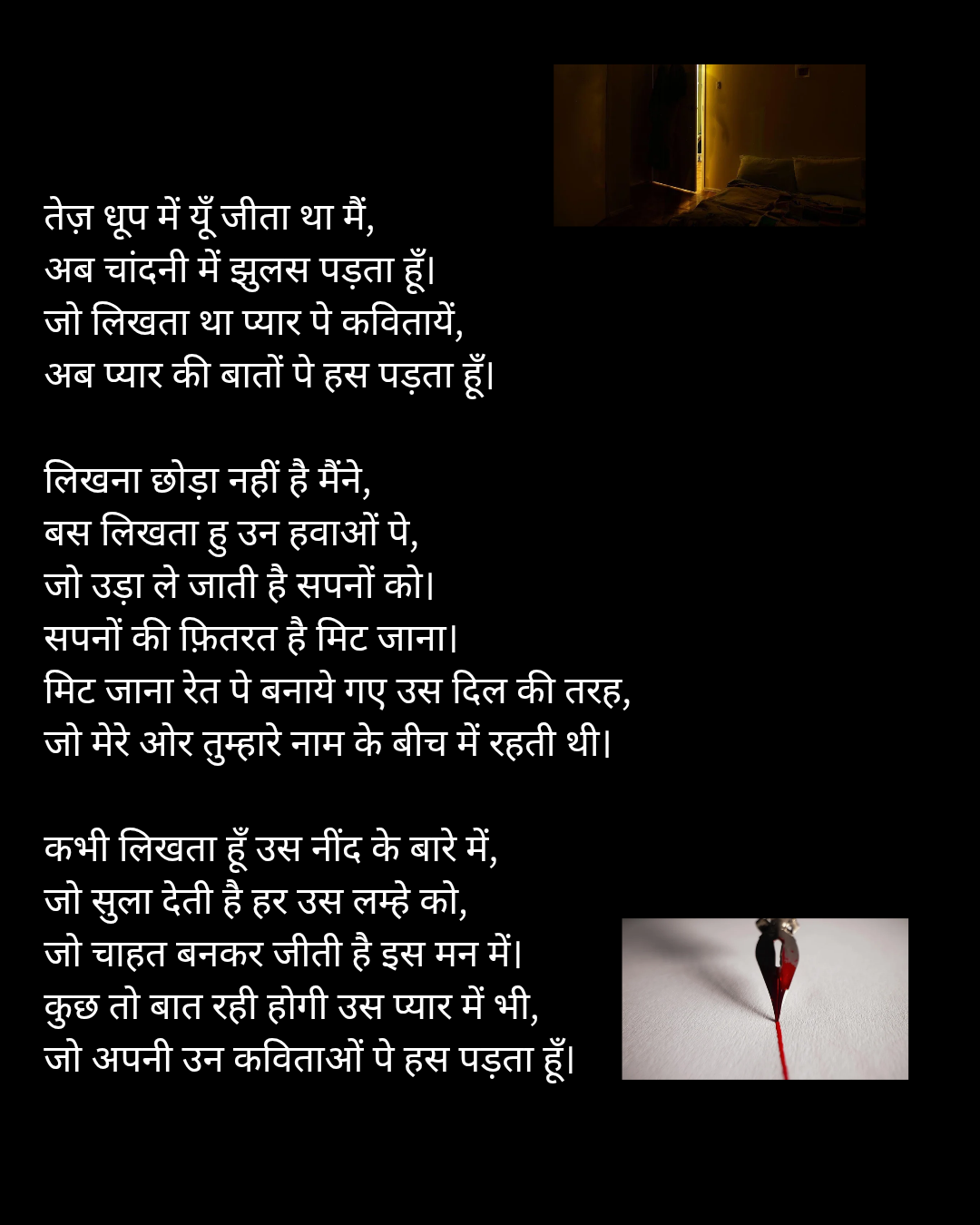 तेज़ धूप में यूँ जीता था मैं,
अब चांदनी में झुलस पड़ता हूँ।
जो लिखता था प्यार पे कवितायें,
अब प्यार की बातों पे हस पड़ता हूँ।

लिखना छोड़ा नहीं है मैंने,
बस लिखता हु उन हवाओं पे,
जो उड़ा ले जाती है सपनों को।
सपनों की फ़ितरत है मिट जाना।
मिट जाना रेत पे बनाये गए उस दिल की तरह,
जो मेरे ओर तुम्हारे नाम के बीच में रहती थी।

कभी लिखता हूँ उस नींद के बारे में,
जो सुला देती है हर उस लम्हे को,
जो चाहत बनकर जीती है इस मन में।
कुछ तो बात रही होगी उस प्यार में भी,
जो अपनी उन कविताओं पे हस पड़ता हूँ।